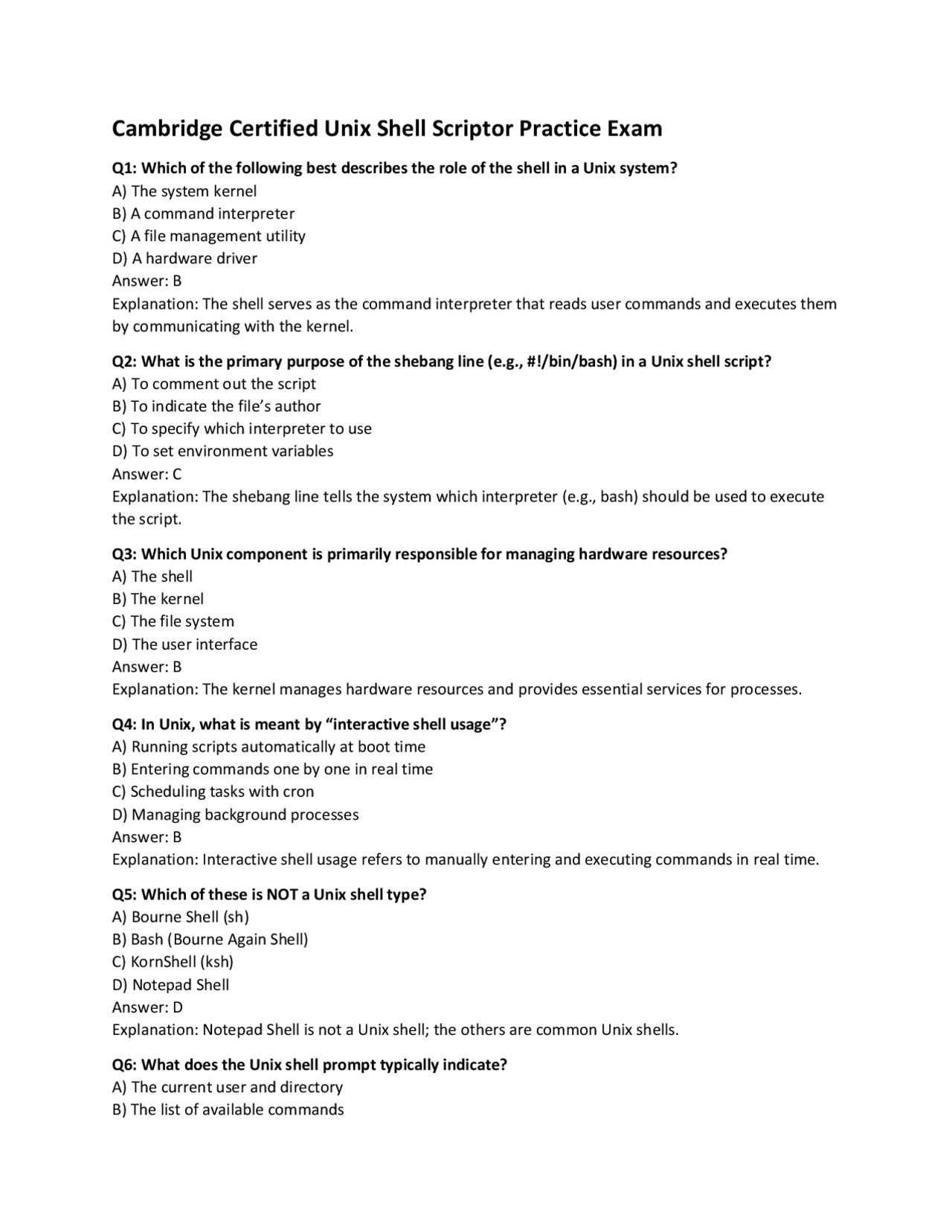 Cambridge Certified Unix Shell Scriptor Practice Exam

Q1: Which of the following best describes the role of the shell in a Unix system?
A) The system kernel
B) A command interpreter
C) A file management utility
D) A hardware driver
Answer: B
Explanation: The shell serves as the command interpreter that reads user commands and executes them by communicating with the kernel.

Q2: What is the primary purpose of the shebang line (e.g., #!/bin/bash) in a Unix shell script?
A) To comment out the script
B) To indicate the file's author
C) To specify which interpreter to use
D) To set environment variables
Answer: C
Explanation: The shebang line tells the system which interpreter (e.g., bash) should be used to execute the script.

Q3: Which Unix component is primarily responsible for managing hardware resources?
A) The shell
B) The kernel
C) The file system
D) The user interface
Answer: B
Explanation: The kernel manages hardware resources and provides essential services for processes.

Q4: In Unix, what is meant by "interactive shell usage"?
A) Running scripts automatically at boot time
B) Entering commands one by one in real time
C) Scheduling tasks with cron
D) Managing background processes
Answer: B
Explanation: Interactive shell usage refers to manually entering and executing commands in real time.

Q5: Which of these is NOT a Unix shell type?
A) Bourne Shell (sh)
B) Bash (Bourne Again Shell)
C) KornShell (ksh)
D) Notepad Shell
Answer: D
Explanation: Notepad Shell is not a Unix shell; the others are common Unix shells.

Q6: What does the Unix shell prompt typically indicate?
A) The current user and directory
B) The list of available commands